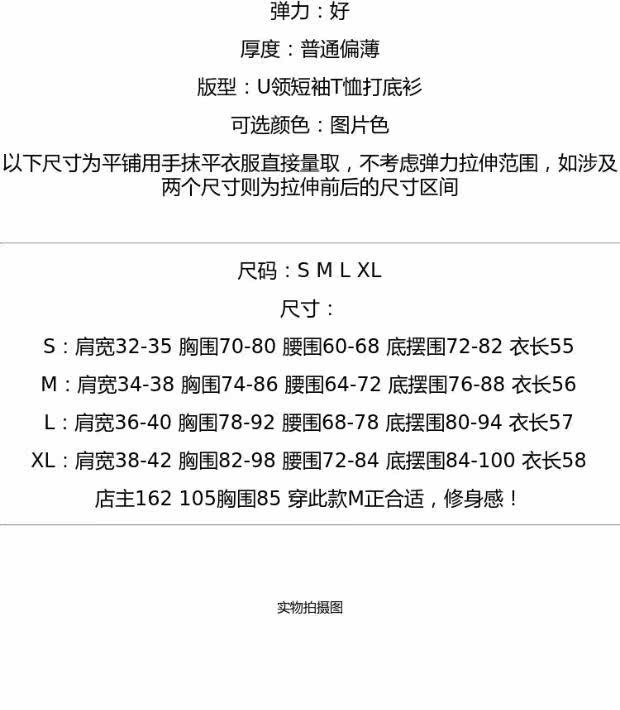 弹力：好

厚度：普通偏薄

版型：U领短袖T恤打底衫

可选颜色：图片色

以下尺寸为平铺用手抹平衣服直接量取，不考虑弹力拉伸范围，如涉及两个尺寸则为拉伸前后的尺寸区间

尺码：S M L XL

尺寸：

S：肩宽32-35 胸围70-80 腰围60-68 底摆围72-82 衣长55

M：肩宽34-38 胸围74-86 腰围64-72 底摆围76-88 衣长56

L：肩宽36-40 胸围78-92 腰围68-78 底摆围80-94 衣长57

XL：肩宽38-42 胸围82-98 腰围72-84 底摆围84-100 衣长58

店主162 105胸围85 穿此款M正合适，修身感！

实物拍摄图